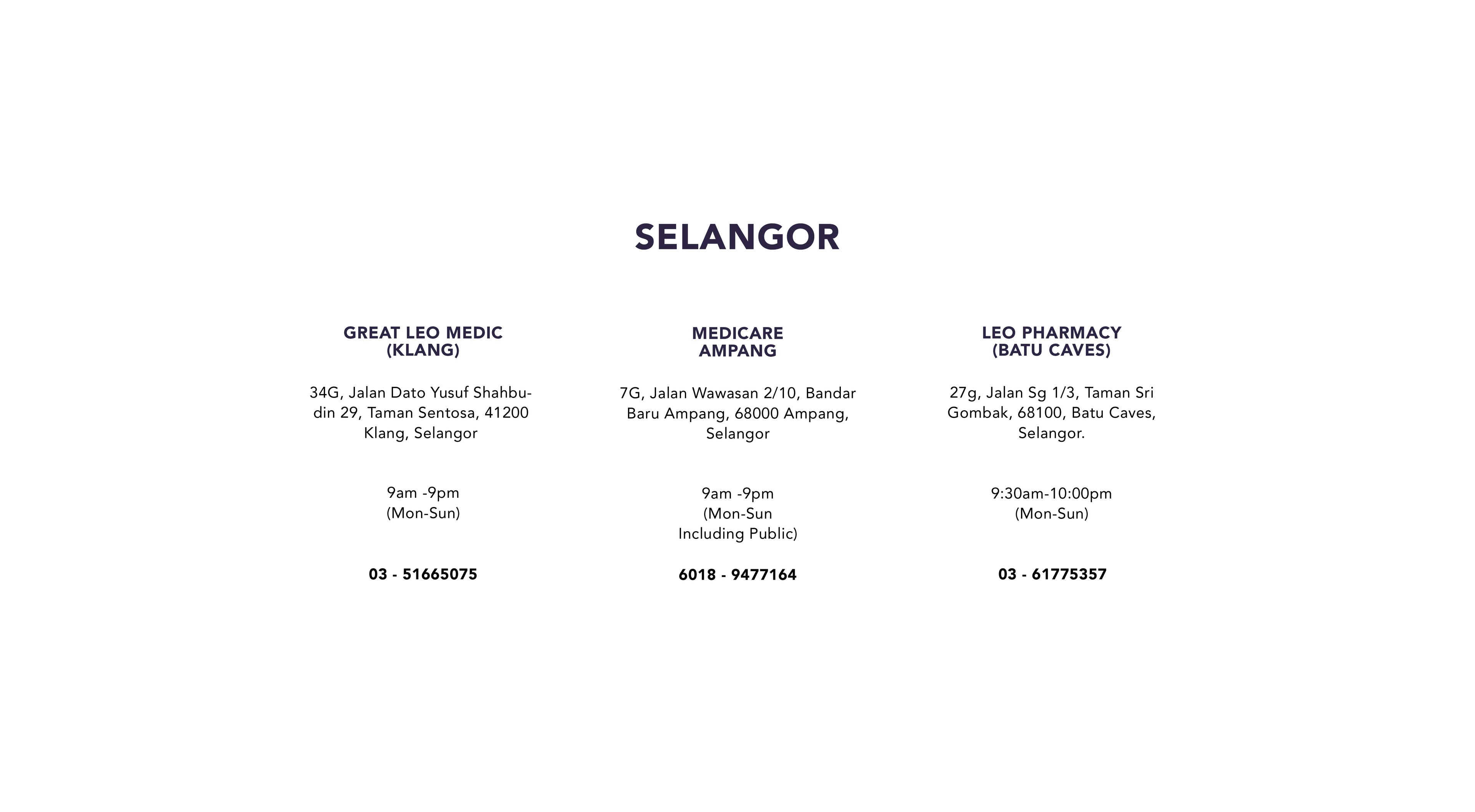 SELANGOR

GREAT LEO MEDIC
(KLANG)

34G, Jalan Dato Yusuf Shahbudin 29, Taman Sentosa, 41200 Klang, Selangor

9am -9pm
(Mon-Sun)

03 - 51665075

MEDICARE
AMPANG

7G, Jalan Wawasan 2/10, Bandar Baru Ampang, 68000 Ampang, Selangor

9am -9pm
(Mon-Sun
Including Public)

6018 - 9477164

LEO PHARMACY
(BATU CAVES)

27g, Jalan Sg 1/3, Taman Sri Gombak, 68100, Batu Caves, Selangor.

9:30am-10:00pm
(Mon-Sun)

03 - 61775357